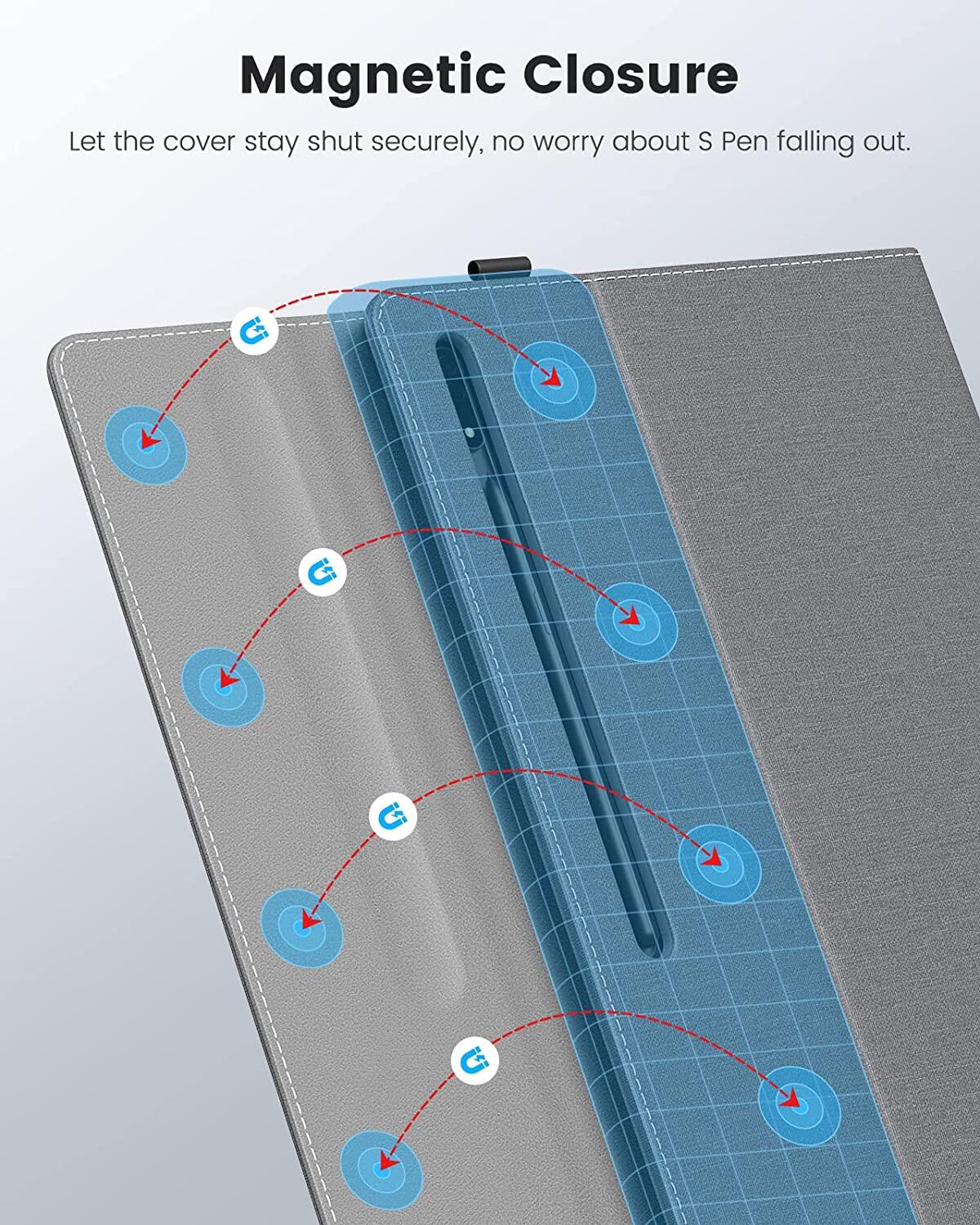 Magnetic Closure

Let the cover stay shut securely, no worry about S Pen falling out.